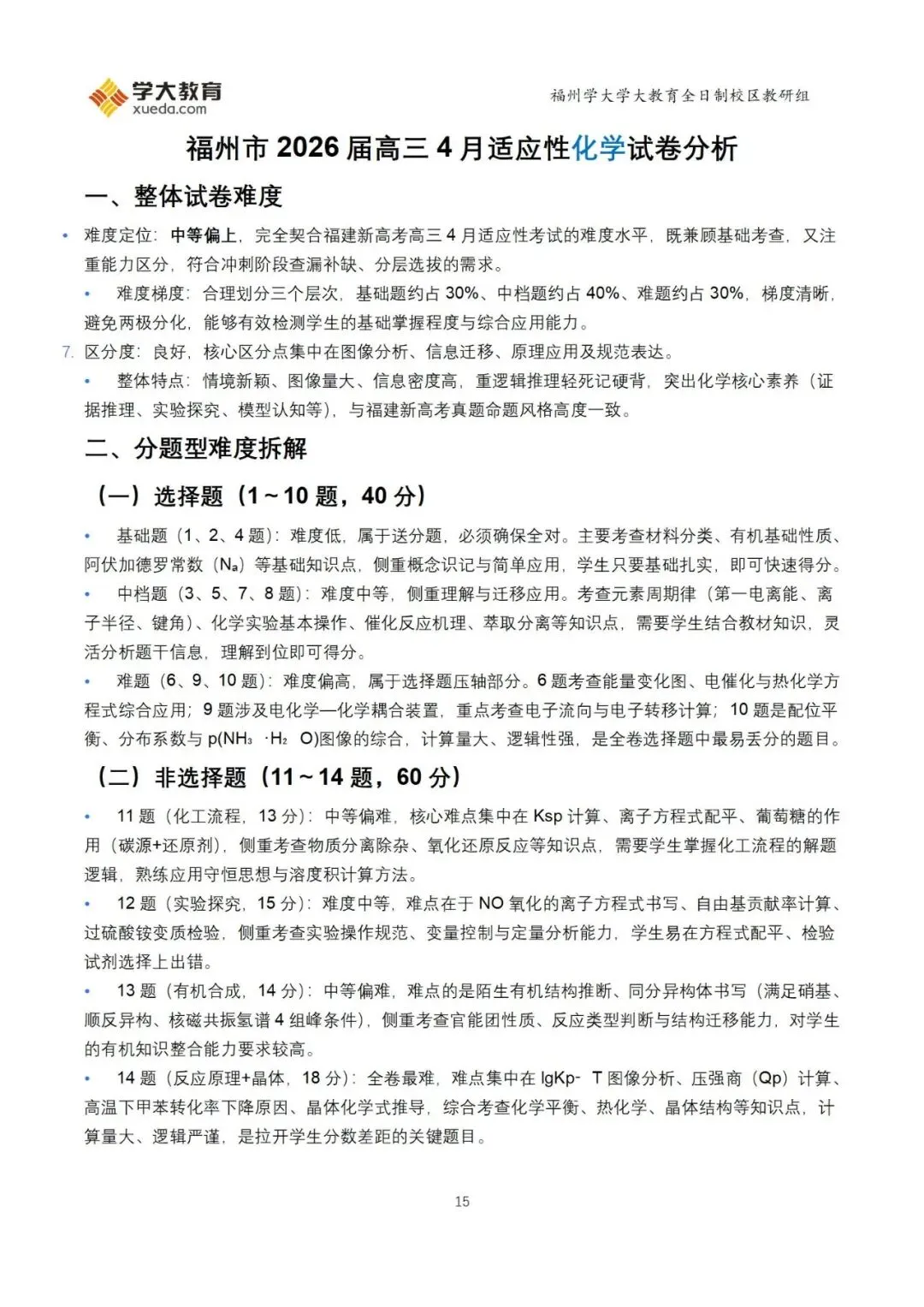 学大教育
xueda.com

福州学大学大教育全日制校区教研组

福州市 2026 届高三 4 月适应性化学试卷分析

一、整体试卷难度

• 难度定位：中等偏上，完全契合福建新高考高三 4 月适应性考试的难度水平，既兼顾基础考查，又注重能力区分，符合冲刺阶段查漏补缺、分层选拔的需求。

• 难度梯度：合理划分三个层次，基础题约占 30%、中档题约占 40%、难题约占 30%，梯度清晰，避免两极分化，能够有效检测学生的基础掌握程度与综合应用能力。

7. 区分度：良好，核心区分点集中在图像分析、信息迁移、原理应用及规范表达。

• 整体特点：情境新颖、图像量大、信息密度高，重逻辑推理轻死记硬背，突出化学核心素养（证据推理、实验探究、模型认知等），与福建新高考真题命题风格高度一致。

二、分题型难度拆解

（一）选择题（1～10 题，40 分）

• 基础题（1、2、4 题）：难度低，属于送分题，必须确保全对。主要考查材料分类、有机基础性质、阿伏加德罗常数（$N_a$）等基础知识点，侧重概念识记与简单应用，学生只要基础扎实，即可快速得分。

• 中档题（3、5、7、8 题）：难度中等，侧重理解与迁移应用。考查元素周期律（第一电离能、离子半径、键角）、化学实验基本操作、催化反应机理、萃取分离等知识点，需要学生结合教材知识，灵活分析题干信息，理解到位即可得分。

• 难题（6、9、10 题）：难度偏高，属于选择题压轴部分。6 题考查能量变化图、电催化与热化学方程式综合应用；9 题涉及电化学—化学耦合装置，重点考查电子流向与电子转移计算；10 题是配位平衡、分布系数与 p($NH_3 \cdot H_2O$)图像的综合，计算量大、逻辑性强，是全卷选择题中最易丢分的题目。

（二）非选择题（11～14 题，60 分）

• 11 题（化工流程，13 分）：中等偏难，核心难点集中在 Ksp 计算、离子方程式配平、葡萄糖的作用（碳源+还原剂），侧重考查物质分离除杂、氧化还原反应等知识点，需要学生掌握化工流程的解题逻辑，熟练应用守恒思想与溶度积计算方法。

• 12 题（实验探究，15 分）：难度中等，难点在于 NO 氧化的离子方程式书写、自由基贡献率计算、过硫酸铵变质检验，侧重考查实验操作规范、变量控制与定量分析能力，学生易在方程式配平、检验试剂选择上出错。

• 13 题（有机合成，14 分）：中等偏难，难点的是陌生有机结构推断、同分异构体书写（满足硝基、顺反异构、核磁共振氢谱 4 组峰条件），侧重考查官能团性质、反应类型判断与结构迁移能力，对学生的有机知识整合能力要求较高。

• 14 题（反应原理+晶体，18 分）：全卷最难，难点集中在 lgKp- T 图像分析、压强商（Qp）计算、高温下甲苯转化率下降原因、晶体化学式推导，综合考查化学平衡、热化学、晶体结构等知识点，计算量大、逻辑严谨，是拉开学生分数差距的关键题目。

15